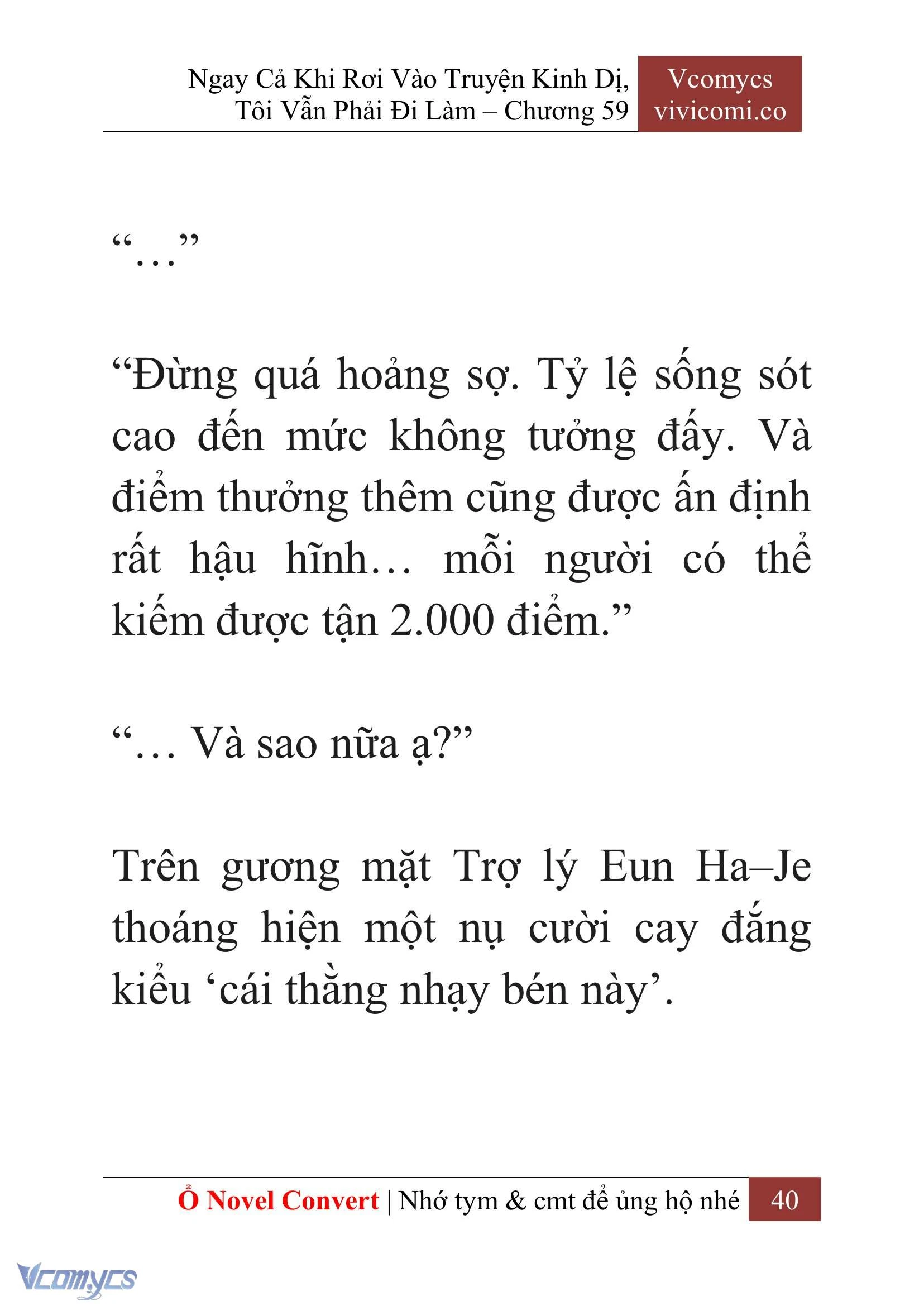 Ngay Cả Khi Rơi Vào Truyện Kinh Dị, Tôi Vẫn Phải Đi Làm – Chương 59

Vcomycs
vivicomi.co

“…”

“Đừng quá hoảng sợ. Tỷ lệ sống sót cao đến mức không tưởng đấy. Và điểm thưởng thêm cũng được ấn định rất hậu hĩnh… mỗi người có thể kiếm được tận 2.000 điểm.”

“… Và sao nữa ạ?”

Trên gương mặt Trợ lý Eun Ha–Je thoáng hiện một nụ cười cay đắng kiểu ‘cái thằng nhạy bén này’.

Ổ Novel Convert | Nhớ tym & cmt để ủng hộ nhé 40

Vcomycs